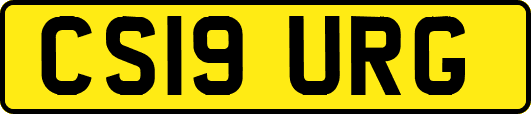 CS19 URG